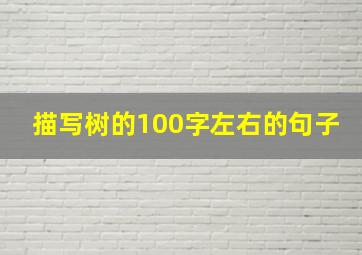 描写树的100字左右的句子